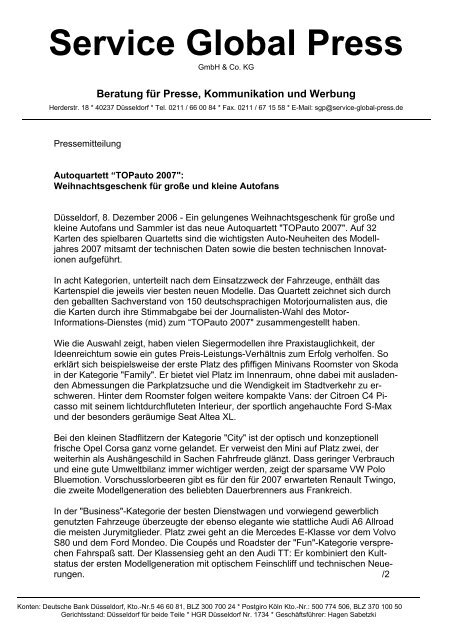 Service Global Press
GmbH & Co. KG

Beratung für Presse, Kommunikation und Werbung
Herderstr. 18 * 40237 Düsseldorf * Tel. 0211 / 66 00 84 * Fax. 0211 / 67 15 58 * E-Mail: sgp@service-global-press.de

Pressemitteilung

Autoquartett "TOPauto 2007":
Weihnachtsgeschenk für große und kleine Autofans

Düsseldorf, 8. Dezember 2006 - Ein gelungenes Weihnachtsgeschenk für große und kleine Autofans und Sammler ist das neue Autoquartett "TOPauto 2007". Auf 32 Karten des spielbaren Quartetts sind die wichtigsten Auto-Neuheiten des Modelljahres 2007 mitsamt der technischen Daten sowie die besten technischen Innovationen aufgeführt.

In acht Kategorien, unterteilt nach dem Einsatzzweck der Fahrzeuge, enthält das Kartenspiel die jeweils vier besten neuen Modelle. Das Quartett zeichnet sich durch den geballten Sachverstand von 150 deutschsprachigen Motorjournalisten aus, die die Karten durch ihre Stimmabgabe bei der Journalisten-Wahl des Motor-Informations-Dienstes (mid) zum "TOPauto 2007" zusammengestellt haben.

Wie die Auswahl zeigt, haben vielen Siegermodellen ihre Praxistauglichkeit, der Ideenreichtum sowie ein gutes Preis-Leistungs-Verhältnis zum Erfolg verholfen. So erklärt sich beispielsweise der erste Platz des pfiffigen Minivans Roomster von Skoda in der Kategorie "Family". Er bietet viel Platz im Innenraum, ohne dabei mit ausladenden Abmessungen die Parkplatzsuche und die Wendigkeit im Stadtverkehr zu erschweren. Hinter dem Roomster folgen weitere kompakte Vans: der Citroen C4 Picasso mit seinem lichtdurchfluteten Interieur, der sportlich angehauchte Ford S-Max und der besonders geräumige Seat Altea XL.

Bei den kleinen Stadflitzern der Kategorie "City" ist der optisch und konzeptionell frische Opel Corsa ganz vorne gelandet. Er verweist den Mini auf Platz zwei, der weiterhin als Aushängeschild in Sachen Fahrfreude glänzt. Dass geringer Verbrauch und eine gute Umweltbilanz immer wichtiger werden, zeigt der sparsame VW Polo Bluemotion. Vorschusslorbeeren gibt es für den für 2007 erwarteten Renault Twingo, die zweite Modellgeneration des beliebten Dauerbrenners aus Frankreich.

In der "Business"-Kategorie der besten Dienstwagen und vorwiegend gewerblich genutzten Fahrzeuge überzeugte der ebenso elegante wie stattliche Audi A6 Allroad die meisten Jurymitglieder. Platz zwei geht an die Mercedes E-Klasse vor dem Volvo S80 und dem Ford Mondeo. Die Coupés und Roadster der "Fun"-Kategorie versprechen Fahrspaß satt. Der Klassensieg geht an den Audi TT: Er kombiniert den Kultstatus der ersten Modellgeneration mit optischem Feinschliff und technischen Neuerungen.
/2

Konten: Deutsche Bank Düsseldorf, Kto.-Nr.5 46 60 81, BLZ 300 700 24 * Postgiro Köln Kto.-Nr.: 500 774 506, BLZ 370 100 50
Gerichtsstand: Düsseldorf für beide Teile * HGR Düsseldorf Nr. 1734 * Geschäftsführer: Hagen Sabetzki